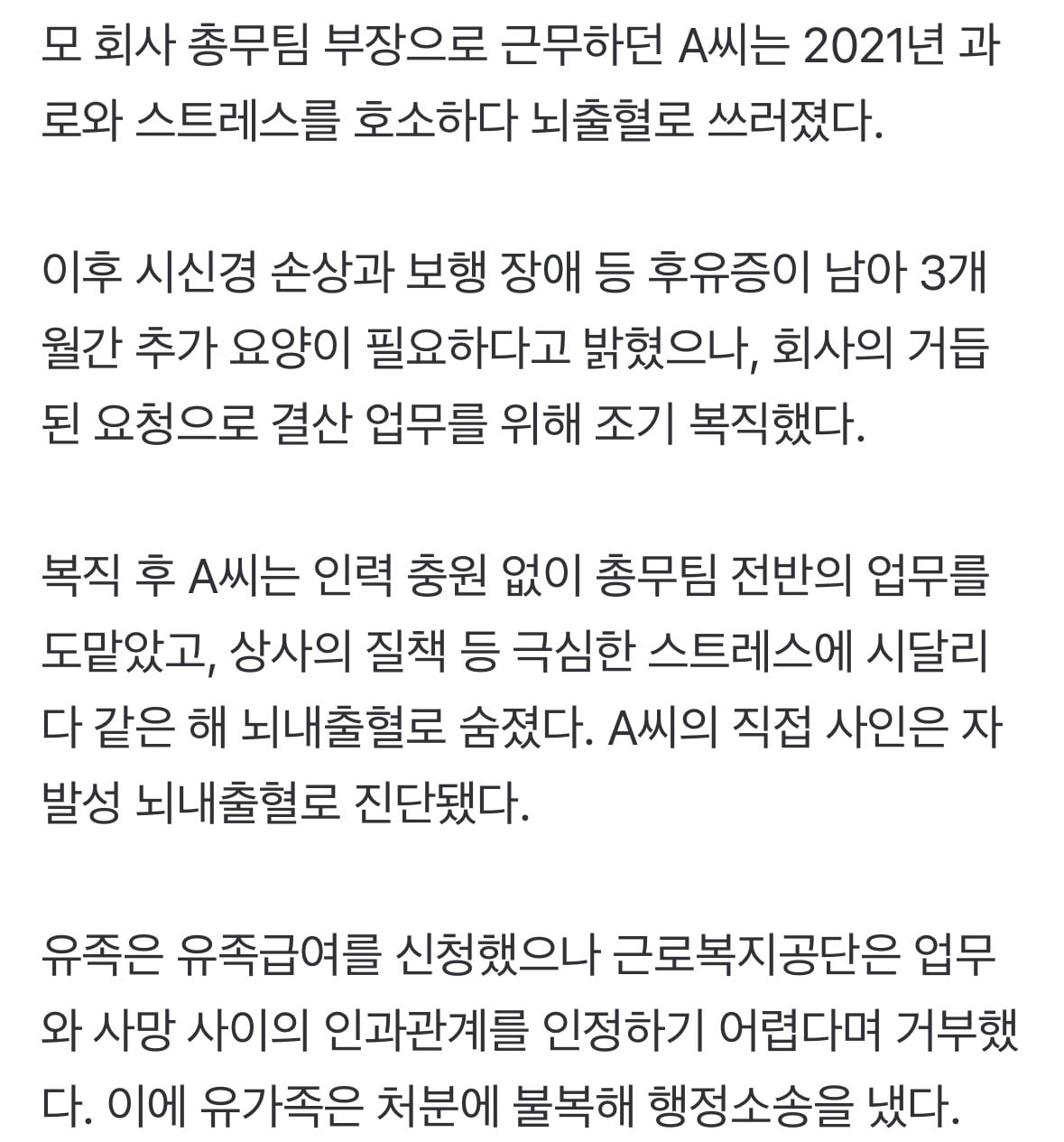 모 회사 총무팀 부장으로 근무하던 A씨는 2021년 과로와 스트레스를 호소하다 뇌출혈로 쓰러졌다.

이후 시신경 손상과 보행 장애 등 후유증이 남아 3개월간 추가 요양이 필요하다고 밝혔으나, 회사의 거듭된 요청으로 결산 업무를 위해 조기 복직했다.

복직 후 A씨는 인력 충원 없이 총무팀 전반의 업무를 도맡았고, 상사의 질책 등 극심한 스트레스에 시달리다 같은 해 뇌내출혈로 숨졌다. A씨의 직접 사인은 자발성 뇌내출혈로 진단됐다.

유족은 유족급여를 신청했으나 근로복지공단은 업무와 사망 사이의 인과관계를 인정하기 어렵다며 거부했다. 이에 유가족은 처분에 불복해 행정소송을 냈다.